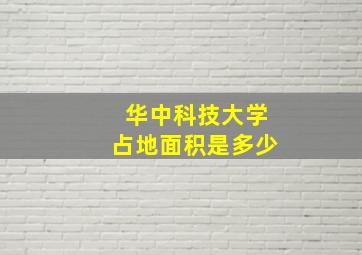 华中科技大学
占地面积是多少